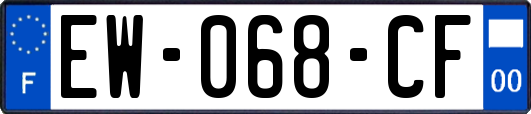 F
EW-068-CF
00